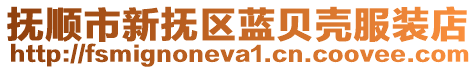 抚顺市新抚区蓝贝壳服装店
http://fsmignoneva1.cn.coovee.com